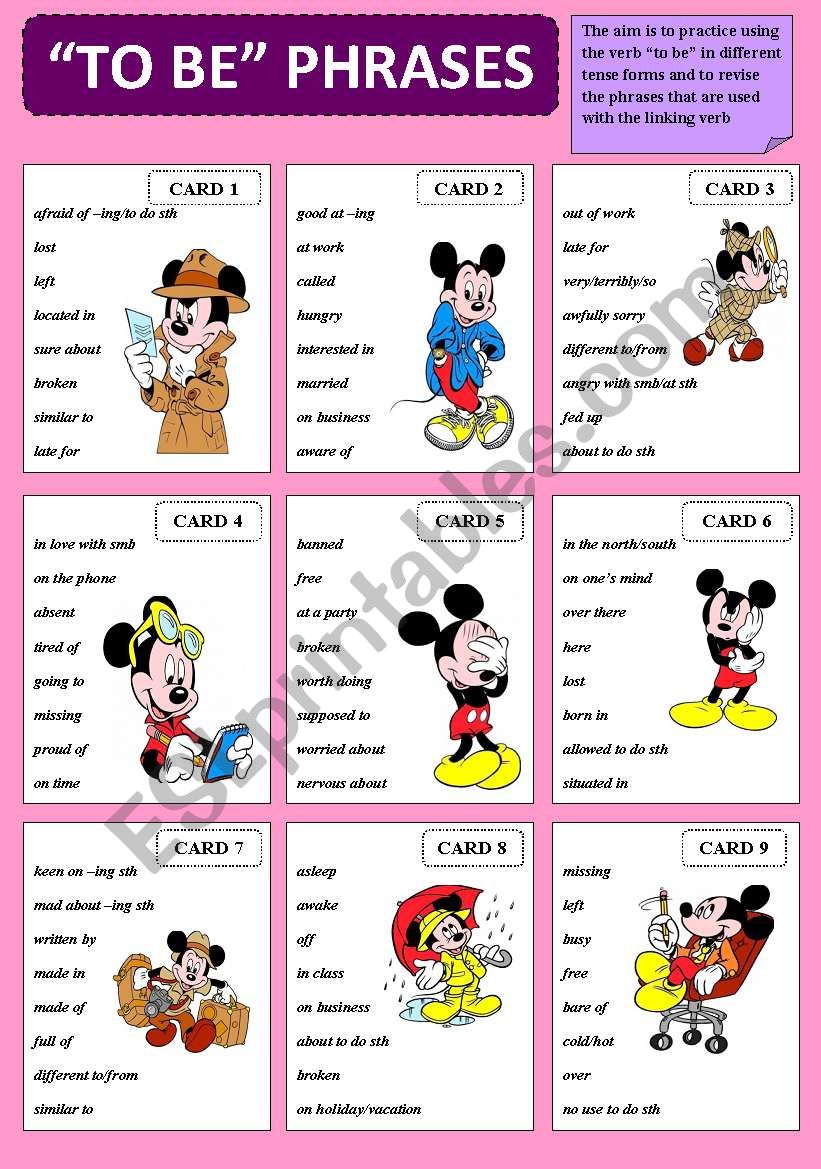 “TO BE” PHRASES

The aim is to practice using the verb “to be” in different tense forms and to revise the phrases that are used with the linking verb

CARD 1
afraid of –ing/to do sth
lost
left
located in
sure about
broken
similar to
late for

CARD 2
good at –ing
at work
called
hungry
interested in
married
on business
aware of

CARD 3
out of work
late for
very/terribly/so
awfully sorry
different to/from
angry with smb/at sth
fed up
about to do sth

CARD 4
in love with smb
on the phone
absent
tired of
going to
missing
proud of
on time

CARD 5
banned
free
at a party
broken
worth doing
supposed to
worried about
nervous about

CARD 6
in the north/south
on one’s mind
over there
here
lost
born in
allowed to do sth
situated in

CARD 7
keen on –ing sth
mad about –ing sth
written by
made in
made of
full of
different to/from
similar to

CARD 8
asleep
awake
off
in class
on business
about to do sth
broken
on holiday/vacation

CARD 9
missing
left
busy
free
bare of
cold/hot
over
no use to do sth

ESLprintables.com